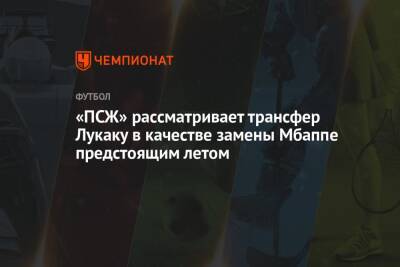 ЧЕМПИОНАТ

ФУТБОЛ

«ПСЖ» рассматривает трансфер Лукаку в качестве замены Мбаппе предстоящим летом